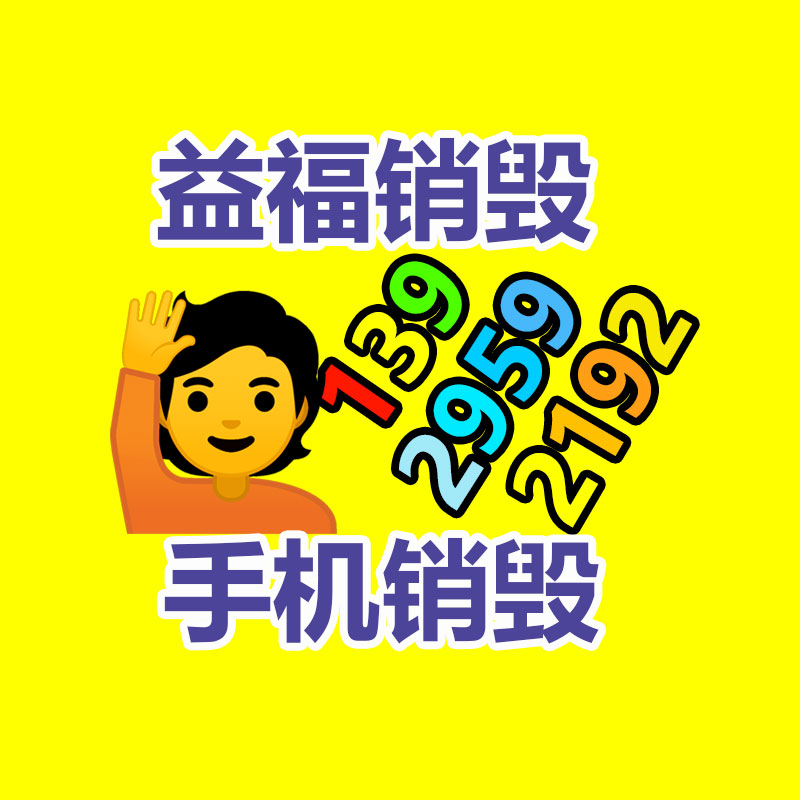 益福销毁

139
2959
2192

手机销毁